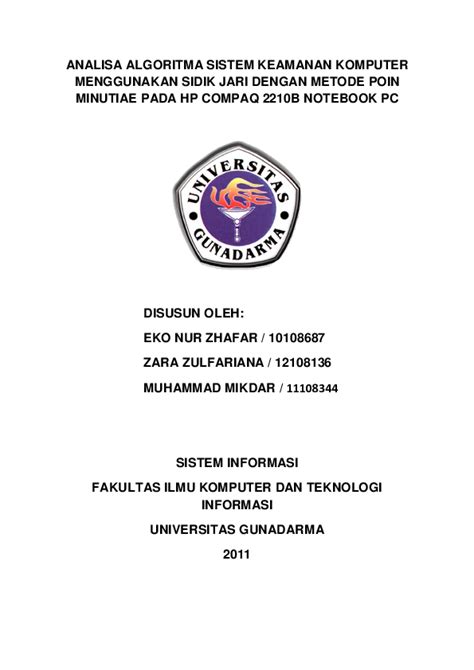 ANALISA ALGORITMA SISTEM KEAMANAN KOMPUTER MENGGUNAKAN SIDIK JARI DENGAN METODE POIN MINUTIAE PADA HP COMPAQ 2210B NOTEBOOK PC

UNIVERSITAS GUNADARMA

DISUSUN OLEH:

EKO NUR ZHAFAR / 10108687

ZARA ZULFARIANA / 12108136

MUHAMMAD MIKDAR / 11108344

SISTEM INFORMASI

FAKULTAS ILMU KOMPUTER DAN TEKNOLOGI INFORMASI

UNIVERSITAS GUNADARMA

2011